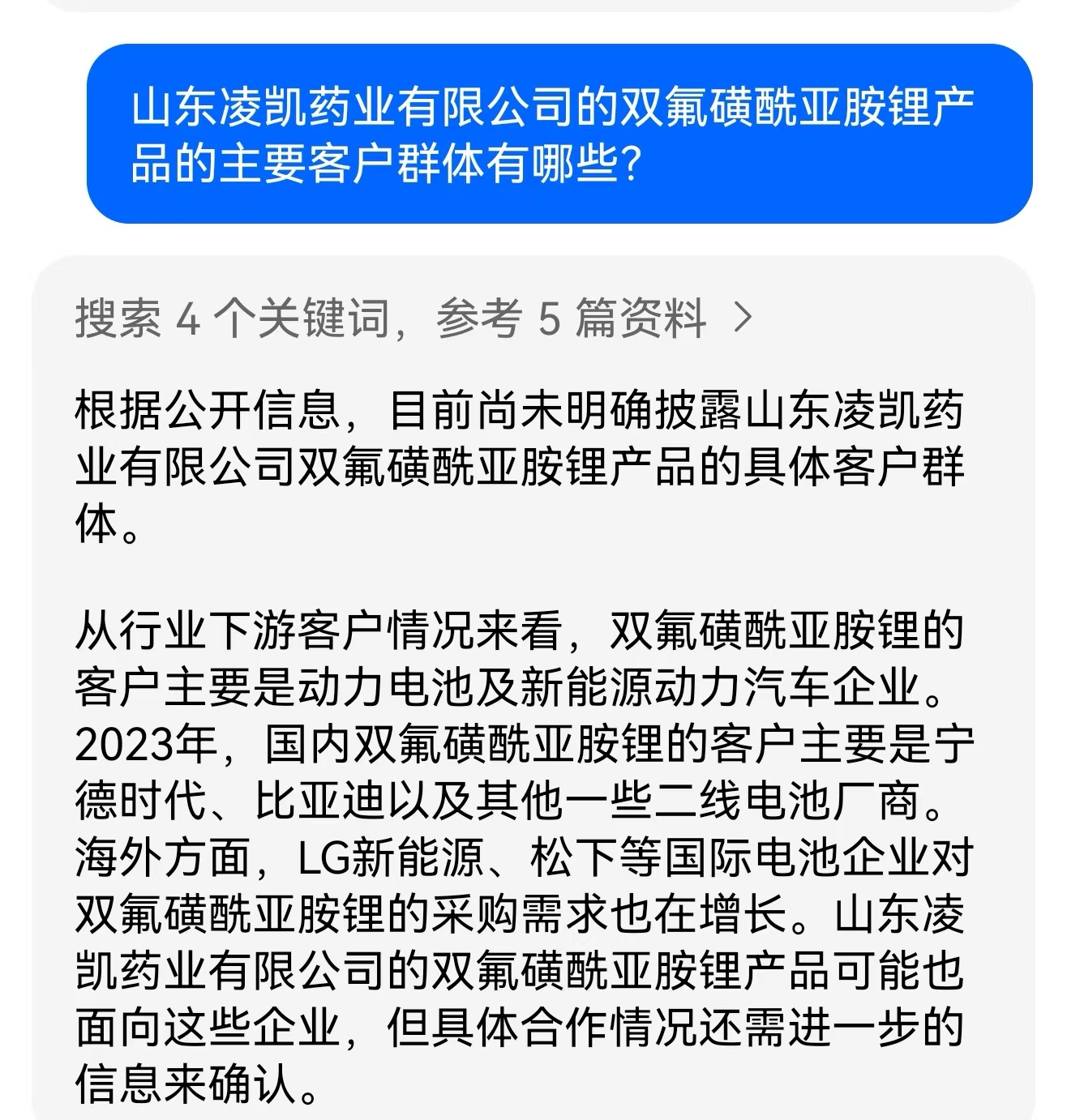 山东凌凯药业有限公司的双氟磺酰亚胺锂产品的主要客户群体有哪些?

搜索 4 个关键词，参考 5 篇资料 >

根据公开信息，目前尚未明确披露山东凌凯药业有限公司双氟磺酰亚胺锂产品的具体客户群体。

从行业下游客户情况来看，双氟磺酰亚胺锂的客户主要是动力电池及新能源动力汽车企业。2023年，国内双氟磺酰亚胺锂的客户主要是宁德时代、比亚迪以及其他一些二线电池厂商。海外方面，LG新能源、松下等国际电池企业对双氟磺酰亚胺锂的采购需求也在增长。山东凌凯药业有限公司的双氟磺酰亚胺锂产品可能也面向这些企业，但具体合作情况还需进一步的信息来确认。